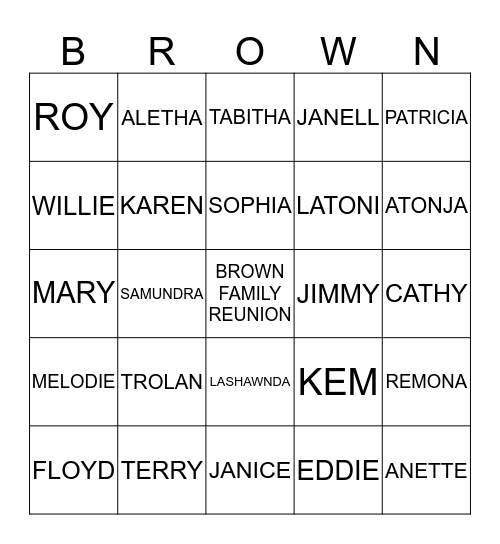 | B | R | O | W | N |
|---|---|---|---|---|
| ROY | ALETHA | TABITHA | JANELL | PATRICIA |
| WILLIE | KAREN | SOPHIA | LATONI | ATONJA |
| MARY | SAMUNDRA | BROWN FAMILY REUNION | JIMMY | CATHY |
| MELODIE | TROLAN | LASHAWNDA | KEM | REMONA |
| FLOYD | TERRY | JANICE | EDDIE | ANETTE |